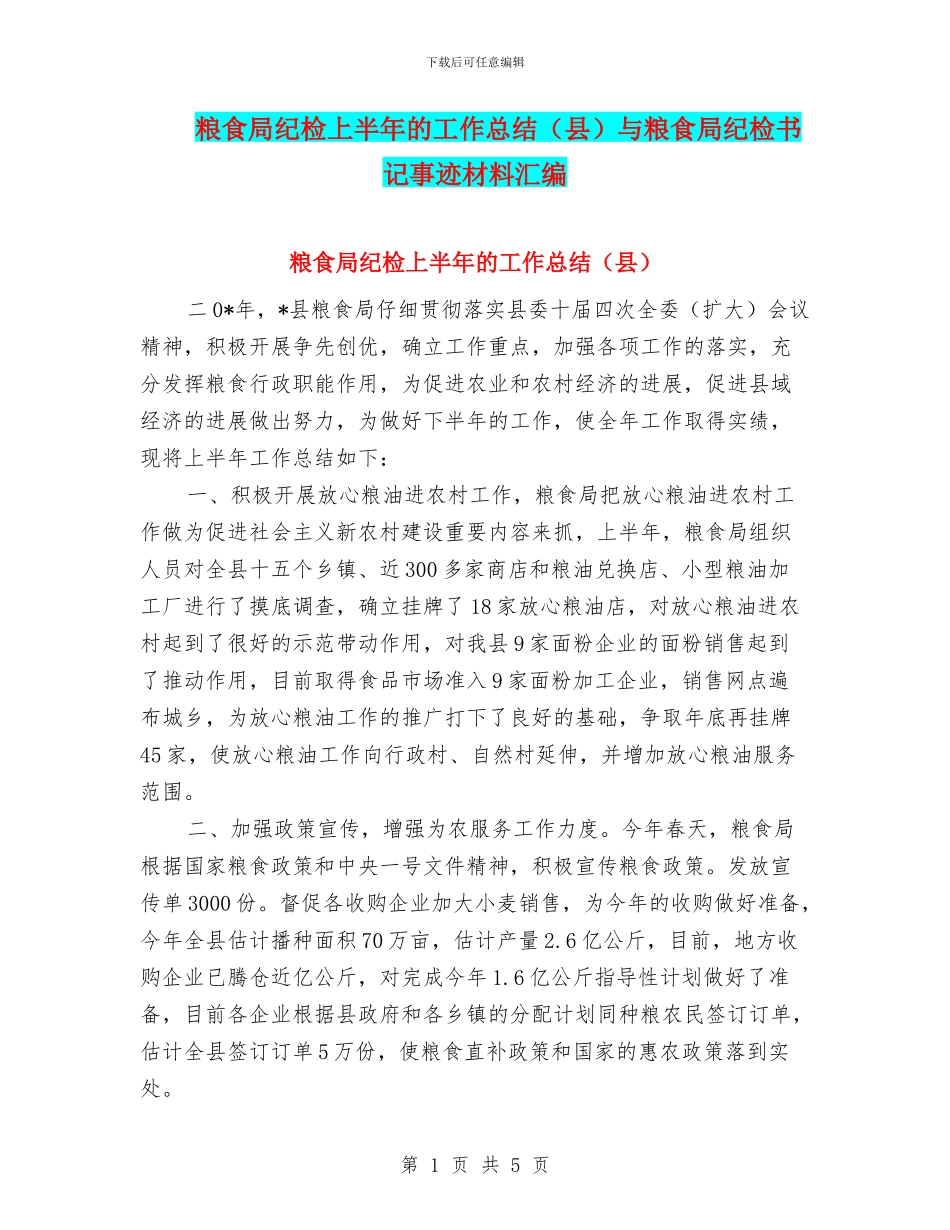 下载后可任意编辑

粮食局纪检上半年的工作总结（县）与粮食局纪检书记事迹材料汇编

粮食局纪检上半年的工作总结（县）

二0*年，*县粮食局仔细贯彻落实县委十届四次全委（扩大）会议精神，积极开展争先创优，确立工作重点，加强各项工作的落实，充分发挥粮食行政职能作用，为促进农业和农村经济的进展，促进县域经济的进展做出努力，为做好下半年的工作，使全年工作取得实绩，现将上半年工作总结如下：

一、积极开展放心粮油进农村工作，粮食局把放心粮油进农村工作做为促进社会主义新农村建设重要内容来抓，上半年，粮食局组织人员对全县十五个乡镇、近300多家商店和粮油兑换店、小型粮油加工厂进行了摸底调查，确立挂牌了18家放心粮油店，对放心粮油进农村起到了很好的示范带动作用，对我县9家面粉企业的面粉销售起到了推动作用，目前取得食品市场准入9家面粉加工企业，销售网点遍布城乡，为放心粮油工作的推广打下了良好的基础，争取年底再挂牌45家，使放心粮油工作向行政村、自然村延伸，并增加放心粮油服务范围。

二、加强政策宣传，增强为农服务工作力度。今年春天，粮食局根据国家粮食政策和中央一号文件精神，积极宣传粮食政策。发放宣传单3000份。督促各收购企业加大小麦销售，为今年的收购做好准备，今年全县估计播种面积70万亩，估计产量2.6亿公斤，目前，地方收购企业已腾仓近亿公斤，对完成今年1.6亿公斤指导性计划做好了准备，目前各企业根据县政府和各乡镇的分配计划同种粮农民签订订单，估计全县签订订单5万份，使粮食直补政策和国家的惠农政策落到实处。

第 1 页 共 5 页